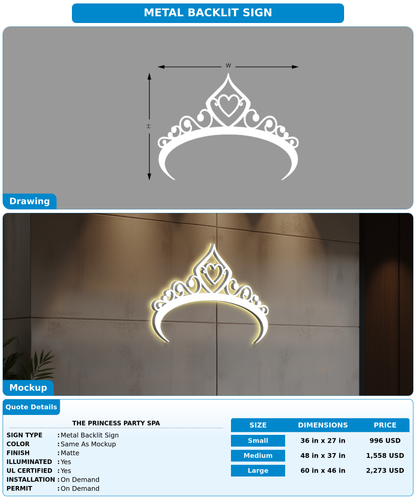 METAL BACKLIT SIGN

W

H

Drawing

Mockup

Quote Details

THE PRINCESS PARTY SPA

SIGN TYPE : Metal Backlit Sign
COLOR : Same As Mockup
FINISH : Matte
ILLUMINATED : Yes
UL CERTIFIED : Yes
INSTALLATION : On Demand
PERMIT : On Demand

| SIZE | DIMENSIONS | PRICE |
|---|---|---|
| Small | 36 in x 27 in | 996 USD |
| Medium | 48 in x 37 in | 1,558 USD |
| Large | 60 in x 46 in | 2,273 USD |